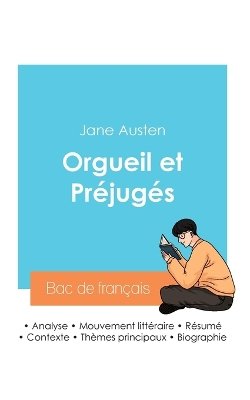 Jane Austen

Orgueil et Préjugés

Bac de français

• Analyse • Mouvement littéraire • Résumé
• Contexte • Thèmes principaux • Biographie